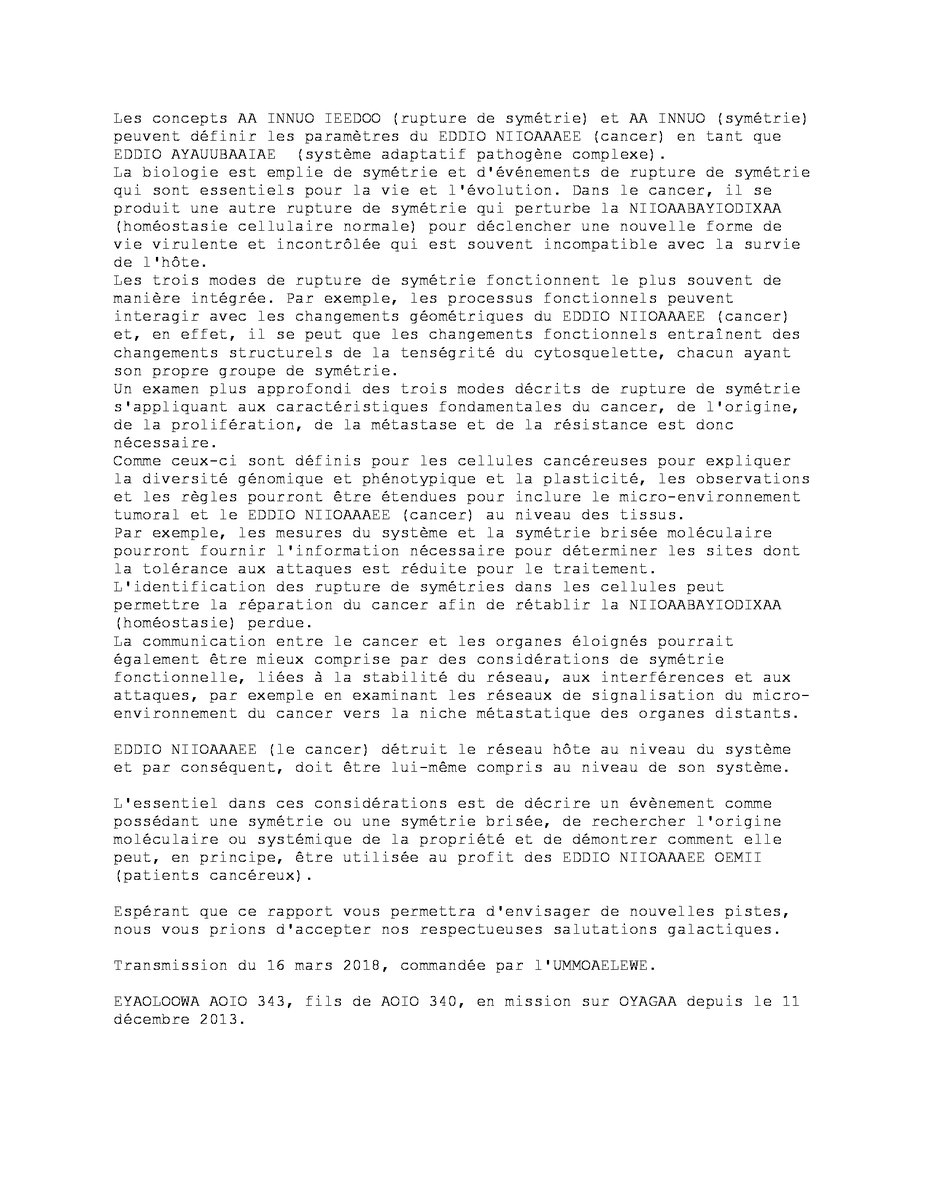 Les concepts AA INNUO IEEDOO (rupture de symétrie) et AA INNUO (symétrie) peuvent définir les paramètres du EDDIO NIIOAAAEE (cancer) en tant que EDDIO AYAUUBAAIAE (système adaptatif pathogène complexe).
La biologie est emplie de symétrie et d'événements de rupture de symétrie qui sont essentiels pour la vie et l'évolution. Dans le cancer, il se produit une autre rupture de symétrie qui perturbe la NIIOAABAYIODIXAA (homéostasie cellulaire normale) pour déclencher une nouvelle forme de vie virulente et incontrôlée qui est souvent incompatible avec la survie de l'hôte.
Les trois modes de rupture de symétrie fonctionnent le plus souvent de manière intégrée. Par exemple, les processus fonctionnels peuvent interagir avec les changements géométriques du EDDIO NIIOAAAEE (cancer) et, en effet, il se peut que les changements fonctionnels entraînent des changements structurels de la tenségrité du cytosquelette, chacun ayant son propre groupe de symétrie.
Un examen plus approfondi des trois modes décrits de rupture de symétrie s'appliquant aux caractéristiques fondamentales du cancer, de l'origine, de la prolifération, de la métastase et de la résistance est donc nécessaire.
Comme ceux-ci sont définis pour les cellules cancéreuses pour expliquer la diversité génomique et phénotypique et la plasticité, les observations et les règles pourront être étendues pour inclure le micro-environnement tumoral et le EDDIO NIIOAAAEE (cancer) au niveau des tissus.
Par exemple, les mesures du système et la symétrie brisée moléculaire pourront fournir l'information nécessaire pour déterminer les sites dont la tolérance aux attaques est réduite pour le traitement.
L'identification des rupture de symétries dans les cellules peut permettre la réparation du cancer afin de rétablir la NIIOAABAYIODIXAA (homéostasie) perdue.
La communication entre le cancer et les organes éloignés pourrait également être mieux comprise par des considérations de symétrie fonctionnelle, liées à la stabilité du réseau, aux interférences et aux attaques, par exemple en examinant les réseaux de signalisation du micro-environnement du cancer vers la niche métastatique des organes distants.

EDDIO NIIOAAAEE (le cancer) détruit le réseau hôte au niveau du système et par conséquent, doit être lui-même compris au niveau de son système.

L'essentiel dans ces considérations est de décrire un évènement comme possédant une symétrie ou une symétrie brisée, de rechercher l'origine moléculaire ou systémique de la propriété et de démontrer comment elle peut, en principe, être utilisée au profit des EDDIO NIIOAAAEE OEMII (patients cancéreux).

Espérant que ce rapport vous permettra d'envisager de nouvelles pistes, nous vous prions d'accepter nos respectueuses salutations galactiques.

Transmission du 16 mars 2018, commandée par l'UMMOAELEWE.

EYAOLOOWA AOIO 343, fils de AOIO 340, en mission sur OYAGAA depuis le 11 décembre 2013.